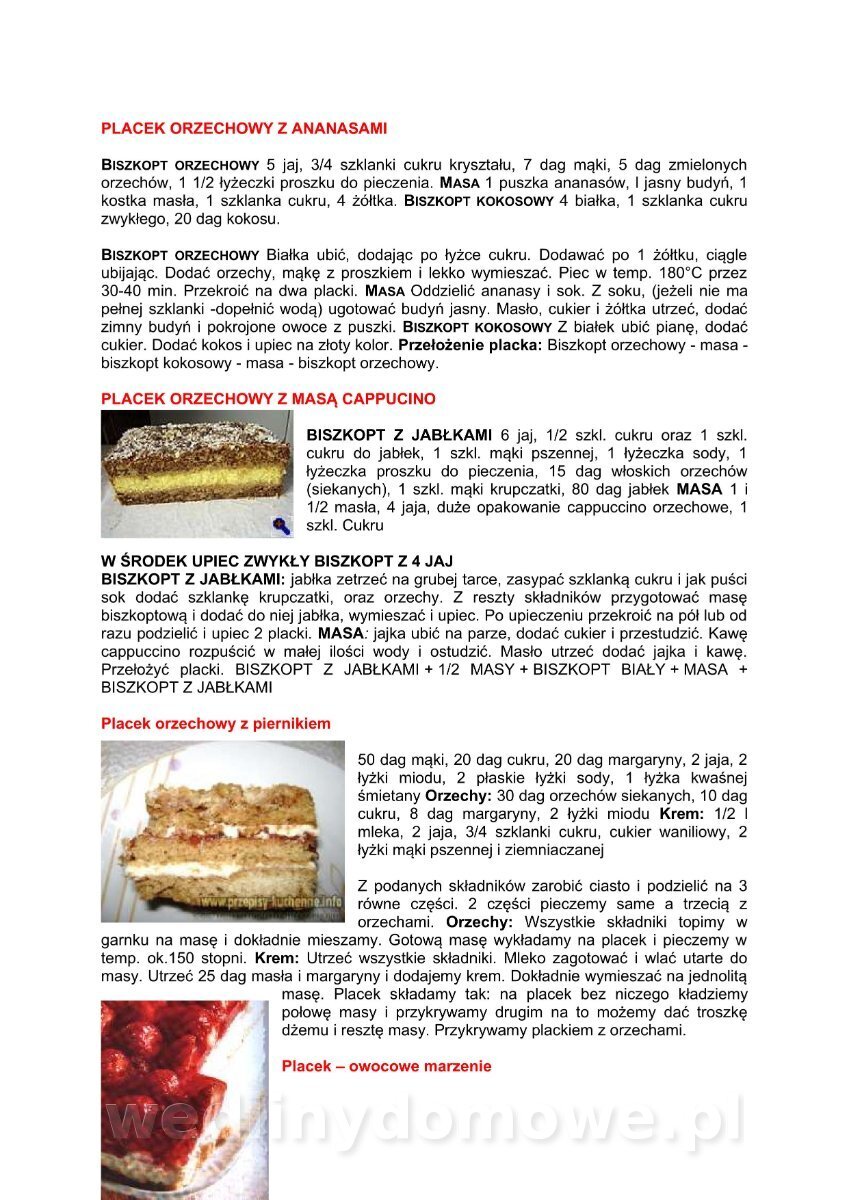 PLACEK ORZECHOWY Z ANANASAMI

BISZKOPT ORZECHOWY 5 jaj, 3/4 szklanki cukru kryształu, 7 dag mąki, 5 dag zmielonych orzechów, 1 1/2 łyżeczki proszku do pieczenia. MASA 1 puszka ananasów, I jasny budyń, 1 kostka masła, 1 szklanka cukru, 4 żółtka. BISZKOPT KOKOSOWY 4 białka, 1 szklanka cukru zwykłego, 20 dag kokosu.

BISZKOPT ORZECHOWY Białka ubić, dodając po łyżce cukru. Dodawać po 1 żółtku, ciągle ubijając. Dodać orzechy, mąkę z proszkiem i lekko wymieszać. Piec w temp. 180°C przez 30-40 min. Przekroić na dwa placki. MASA Oddzielić ananasy i sok. Z soku, (jeżeli nie ma pełnej szklanki -dopełnić wodą) ugotować budyń jasny. Masło, cukier i żółtka utrzeć, dodać zimny budyń i pokrojone owoce z puszki. BISZKOPT KOKOSOWY Z białek ubić pianę, dodać cukier. Dodać kokos i upiec na złoty kolor. Przełożenie placka: Biszkopt orzechowy - masa - biszkopt kokosowy - masa - biszkopt orzechowy.

PLACEK ORZECHOWY Z MASĄ CAPPUCINO

BISZKOPT Z JABŁKAMI 6 jaj, 1/2 szkl. cukru oraz 1 szkl. cukru do jabłek, 1 szkl. mąki pszennej, 1 łyżeczka sody, 1 łyżeczka proszku do pieczenia, 15 dag włoskich orzechów (siekanych), 1 szkl. mąki krupczatki, 80 dag jabłek MASA 1 i 1/2 masła, 4 jaja, duże opakowanie cappuccino orzechowe, 1 szkl. Cukru

W ŚRODEK UPIEC ZWYKŁY BISZKOPT Z 4 JAJ
BISZKOPT Z JABŁKAMI: jabłka zetrzeć na grubej tarce, zasypać szklanką cukru i jak puści sok dodać szklankę krupczatki, oraz orzechy. Z reszty składników przygotować masę biszkoptową i dodać do niej jabłka, wymieszać i upiec. Po upieczeniu przekroić na pół lub od razu podzielić i upiec 2 placki. MASA: jajka ubić na parze, dodać cukier i przestudzić. Kawę cappuccino rozpuścić w małej ilości wody i ostudzić. Masło utrzeć dodać jajka i kawę. Przełożyć placki. BISZKOPT Z JABŁKAMI + 1/2 MASY + BISZKOPT BIAŁY + MASA + BISZKOPT Z JABŁKAMI

Placek orzechowy z piernikiem

www.przepisy-kuchenne.info

50 dag mąki, 20 dag cukru, 20 dag margaryny, 2 jaja, 2 łyżki miodu, 2 płaskie łyżki sody, 1 łyżka kwaśnej śmietany Orzechy: 30 dag orzechów siekanych, 10 dag cukru, 8 dag margaryny, 2 łyżki miodu Krem: 1/2 l mleka, 2 jaja, 3/4 szklanki cukru, cukier waniliowy, 2 łyżki mąki pszennej i ziemniaczanej

Z podanych składników zarobić ciasto i podzielić na 3 równe części. 2 części pieczemy same a trzecią z orzechami. Orzechy: Wszystkie składniki topimy w garnku na masę i dokładnie mieszamy. Gotową masę wykładamy na placek i pieczemy w temp. ok.150 stopni. Krem: Utrzeć wszystkie składniki. Mleko zagotować i wlać utarte do masy. Utrzeć 25 dag masła i margaryny i dodajemy krem. Dokładnie wymieszać na jednolitą masę. Placek składamy tak: na placek bez niczego kładziemy połowę masy i przykrywamy drugim na to możemy dać troszkę dżemu i resztę masy. Przykrywamy plackiem z orzechami.

Placek – owocowe marzenie

wedlinydomowe.pl